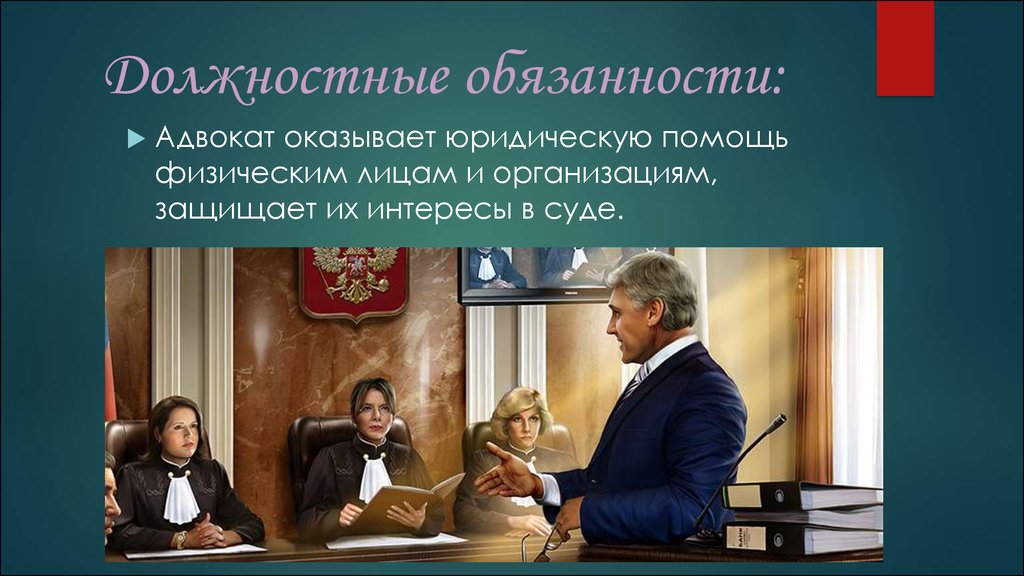 Должностные обязанности:

Адвокат оказывает юридическую помощь физическим лицам и организациям, защищает их интересы в суде.